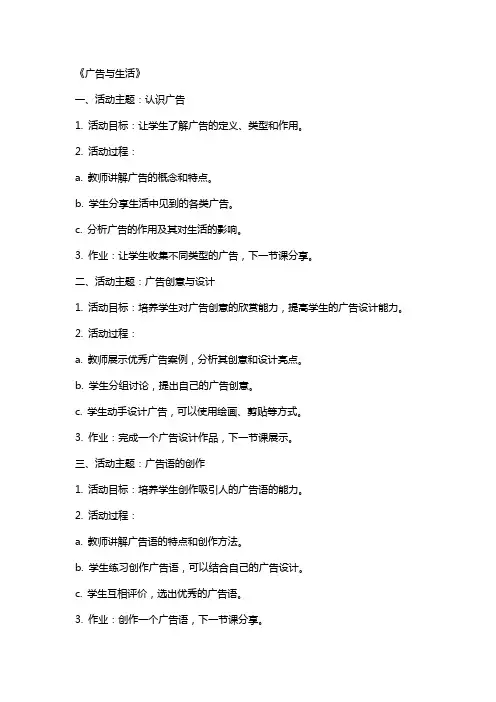 《广告与生活》

一、活动主题：认识广告

1. 活动目标：让学生了解广告的定义、类型和作用。

2. 活动过程：

a. 教师讲解广告的概念和特点。

b. 学生分享生活中见到的各类广告。

c. 分析广告的作用及其对生活的影响。

3. 作业：让学生收集不同类型的广告，下一节课分享。

二、活动主题：广告创意与设计

1. 活动目标：培养学生对广告创意的欣赏能力，提高学生的广告设计能力。

2. 活动过程：

a. 教师展示优秀广告案例，分析其创意和设计亮点。

b. 学生分组讨论，提出自己的广告创意。

c. 学生动手设计广告，可以使用绘画、剪贴等方式。

3. 作业：完成一个广告设计作品，下一节课展示。

三、活动主题：广告语的创作

1. 活动目标：培养学生创作吸引人的广告语的能力。

2. 活动过程：

a. 教师讲解广告语的特点和创作方法。

b. 学生练习创作广告语，可以结合自己的广告设计。

c. 学生互相评价，选出优秀的广告语。

3. 作业：创作一个广告语，下一节课分享。